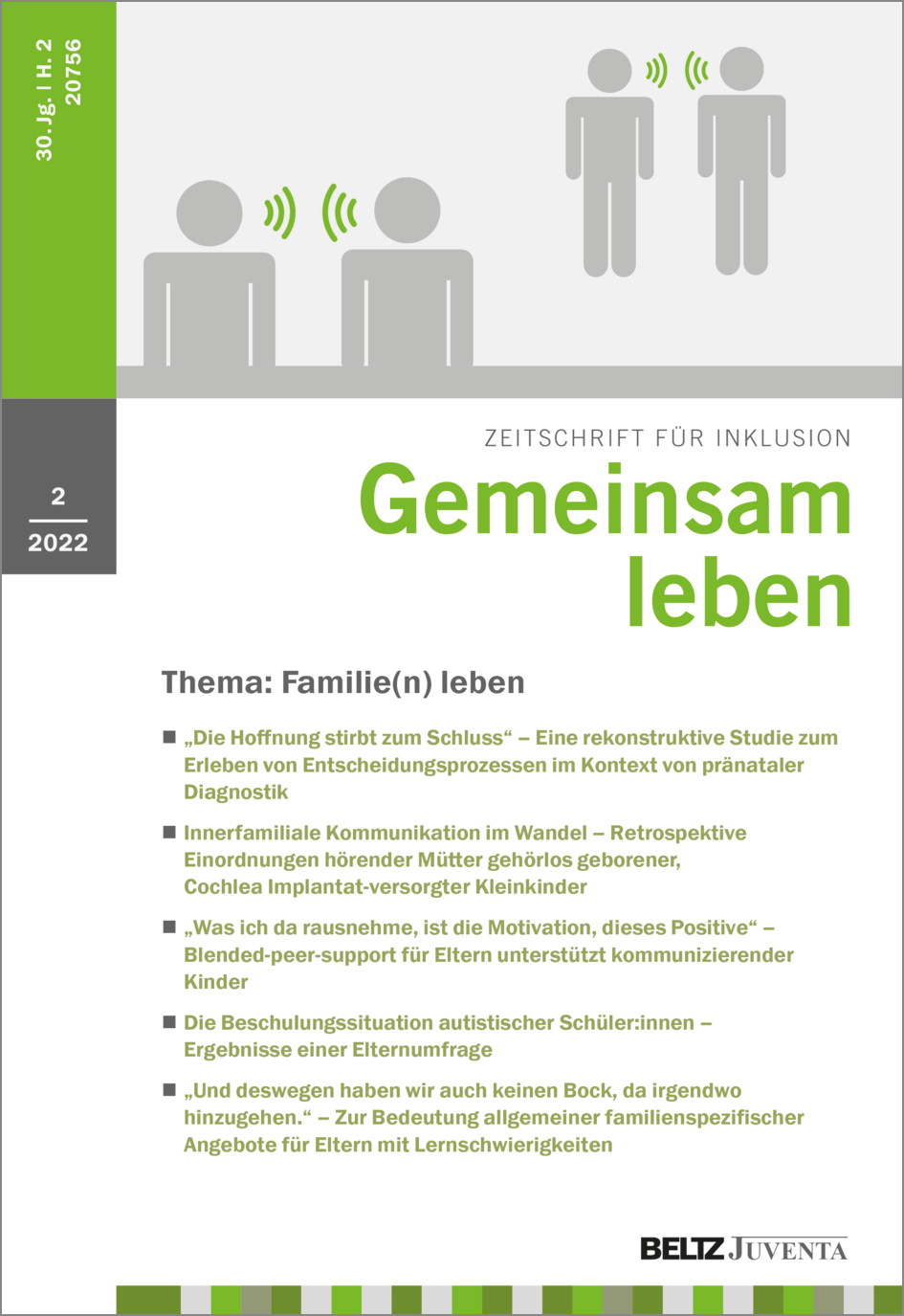 30. Jg. | H. 2
20756

2
2022

ZEITSCHRIFT FÜR INKLUSION
Gemeinsam leben

Thema: Familie(n) leben

■ „Die Hoffnung stirbt zum Schluss“ – Eine rekonstruktive Studie zum Erleben von Entscheidungsprozessen im Kontext von pränataler Diagnostik

■ Innerfamiliale Kommunikation im Wandel – Retrospektive Einordnungen hörender Mütter gehörlos geborener, Cochlea Implantat-versorgter Kleinkinder

■ „Was ich da rausnehme, ist die Motivation, dieses Positive“ – Blended-peer-support für Eltern unterstützt kommunizierender Kinder

■ Die Beschulungssituation autistischer Schüler:innen – Ergebnisse einer Elternumfrage

■ „Und deswegen haben wir auch keinen Bock, da irgendwo hinzugehen.“ – Zur Bedeutung allgemeiner familienspezifischer Angebote für Eltern mit Lernschwierigkeiten

BELTZ JUVENTA